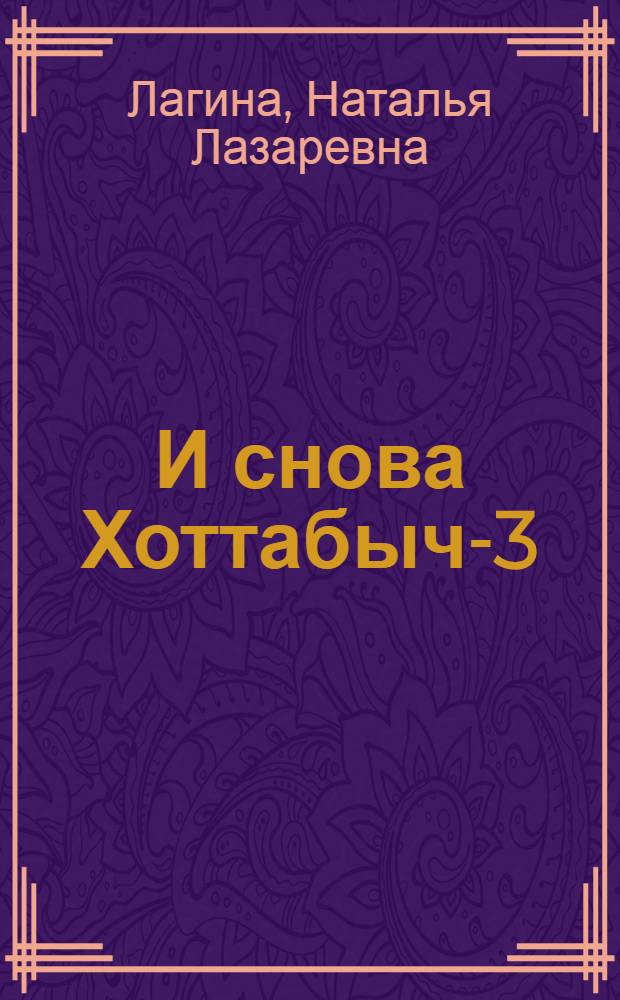 Лагина, Наталья Лазаревна

И снова Хоттабыч-3